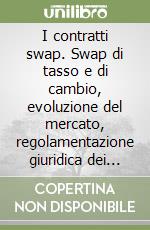 unilibro

I contratti swap. Swap di tasso e di cambio, evoluzione del mercato, regolamentazione giuridica dei...

COPERTINA NON DISPONIBILE